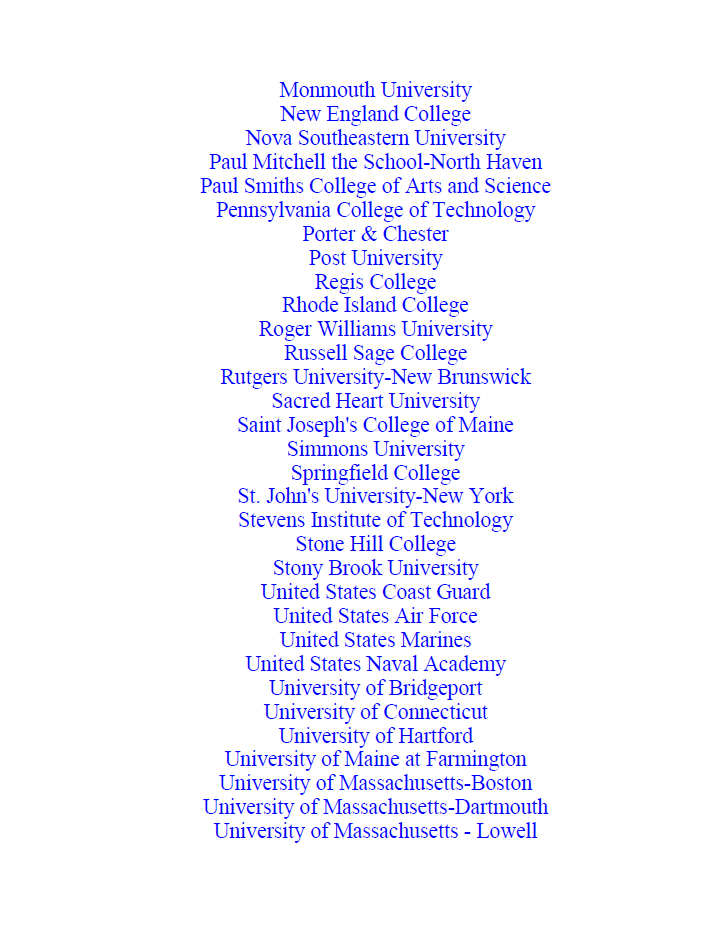 Monmouth University
New England College
Nova Southeastern University
Paul Mitchell the School-North Haven
Paul Smiths College of Arts and Science
Pennsylvania College of Technology
Porter & Chester
Post University
Regis College
Rhode Island College
Roger Williams University
Russell Sage College
Rutgers University-New Brunswick
Sacred Heart University
Saint Joseph's College of Maine
Simmons University
Springfield College
St. John's University-New York
Stevens Institute of Technology
Stone Hill College
Stony Brook University
United States Coast Guard
United States Air Force
United States Marines
United States Naval Academy
University of Bridgeport
University of Connecticut
University of Hartford
University of Maine at Farmington
University of Massachusetts-Boston
University of Massachusetts-Dartmouth
University of Massachusetts - Lowell